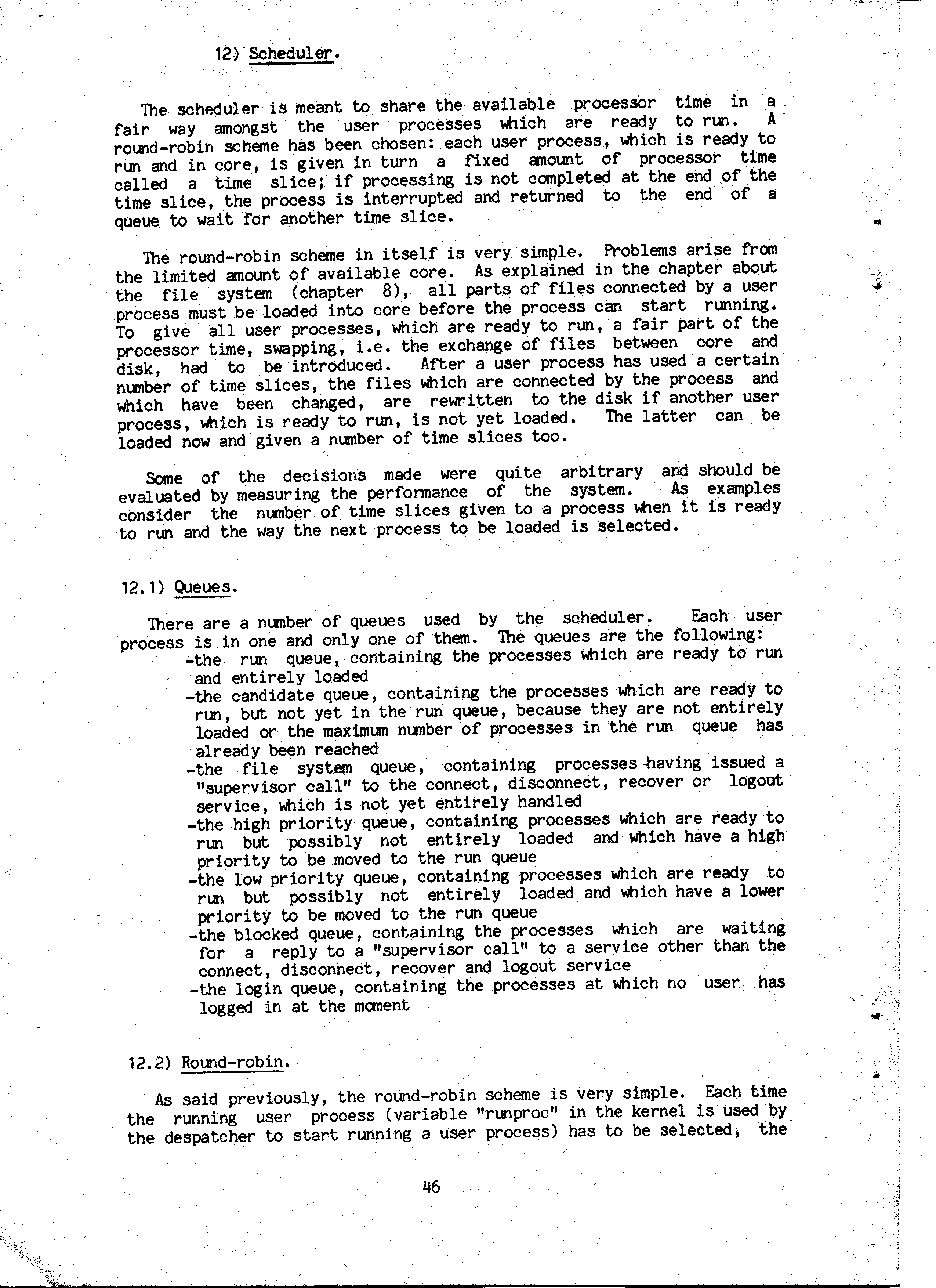 12) Scheduler.

The scheduler is meant to share the available processor time in a fair way amongst the user processes which are ready to run. A round-robin scheme has been chosen: each user process, which is ready to run and in core, is given in turn a fixed amount of processor time called a time slice; if processing is not completed at the end of the time slice, the process is interrupted and returned to the end of a queue to wait for another time slice.

The round-robin scheme in itself is very simple. Problems arise from the limited amount of available core. As explained in the chapter about the file system (chapter 8), all parts of files connected by a user process must be loaded into core before the process can start running. To give all user processes, which are ready to run, a fair part of the processor time, swapping, i.e. the exchange of files between core and disk, had to be introduced. After a user process has used a certain number of time slices, the files which are connected by the process and which have been changed, are rewritten to the disk if another user process, which is ready to run, is not yet loaded. The latter can be loaded now and given a number of time slices too.

Some of the decisions made were quite arbitrary and should be evaluated by measuring the performance of the system. As examples consider the number of time slices given to a process when it is ready to run and the way the next process to be loaded is selected.

12.1) Queues.

There are a number of queues used by the scheduler. Each user process is in one and only one of them. The queues are the following:
-the run queue, containing the processes which are ready to run and entirely loaded
-the candidate queue, containing the processes which are ready to run, but not yet in the run queue, because they are not entirely loaded or the maximum number of processes in the run queue has already been reached
-the file system queue, containing processes having issued a "supervisor call" to the connect, disconnect, recover or logout service, which is not yet entirely handled
-the high priority queue, containing processes which are ready to run but possibly not entirely loaded and which have a high priority to be moved to the run queue
-the low priority queue, containing processes which are ready to run but possibly not entirely loaded and which have a lower priority to be moved to the run queue
-the blocked queue, containing the processes which are waiting for a reply to a "supervisor call" to a service other than the connect, disconnect, recover and logout service
-the login queue, containing the processes at which no user has logged in at the moment

12.2) Round-robin.

As said previously, the round-robin scheme is very simple. Each time the running user process (variable "runproc" in the kernel is used by the despatcher to start running a user process) has to be selected, the

46